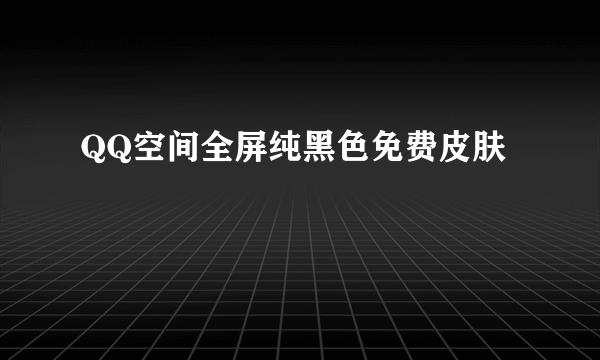 QQ空间全屏纯黑色免费皮肤